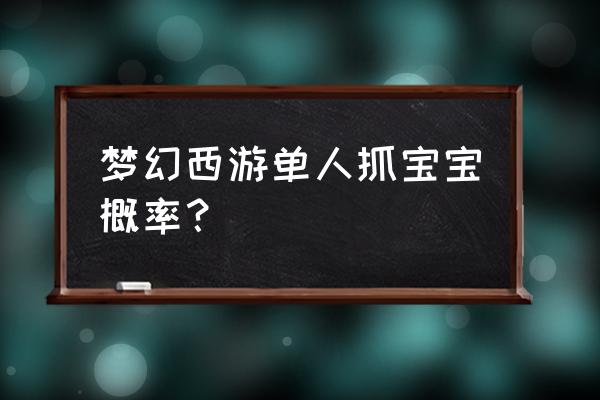 梦幻西游单人抓宝宝概率？